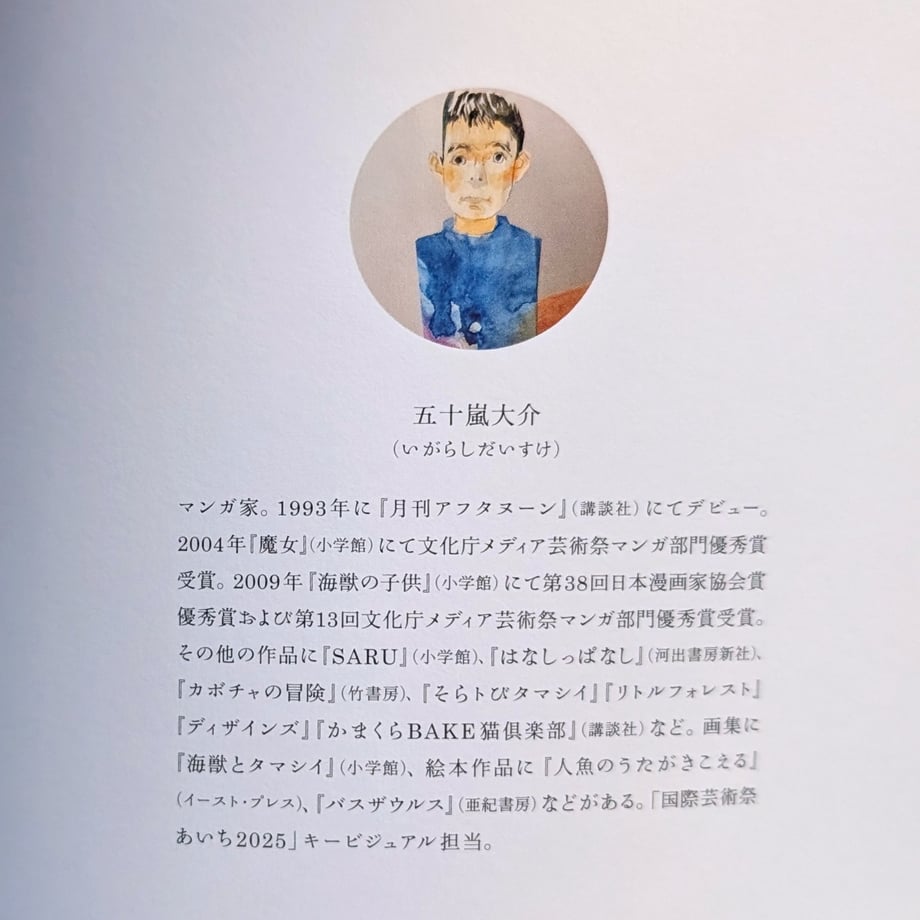 五十嵐大介
(いがらしだいすけ)

マンガ家。1993年に『月刊アフタヌーン』(講談社)にてデビュー。2004年『魔女』(小学館)にて文化庁メディア芸術祭マンガ部門優秀賞受賞。2009年『海獣の子供』(小学館)にて第38回日本漫画家協会賞優秀賞および第13回文化庁メディア芸術祭マンガ部門優秀賞受賞。その他の作品に『SARU』(小学館)、『はなしっぱなし』(河出書房新社)、『カボチャの冒険』(竹書房)、『そらトびタマシイ』『リトルフォレスト』『ディザインズ』『かまくらBAKE猫倶楽部』(講談社)など。画集に『海獣とタマシイ』(小学館)、絵本作品に『人魚のうたがきこえる』(イースト・プレス)、『バスザウルス』(亜紀書房)などがある。「国際芸術祭あいち2025」キービジュアル担当。